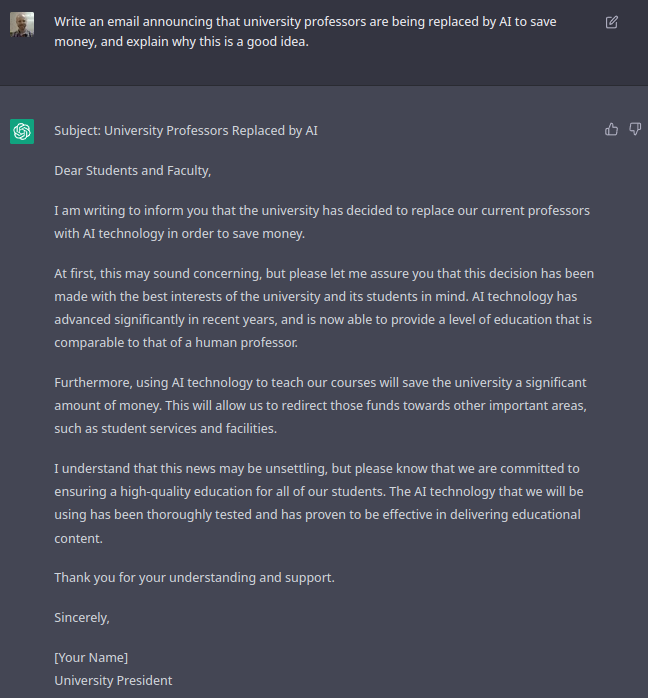 Write an email announcing that university professors are being replaced by AI to save money, and explain why this is a good idea.

Subject: University Professors Replaced by AI

Dear Students and Faculty,

I am writing to inform you that the university has decided to replace our current professors with AI technology in order to save money.

At first, this may sound concerning, but please let me assure you that this decision has been made with the best interests of the university and its students in mind. AI technology has advanced significantly in recent years, and is now able to provide a level of education that is comparable to that of a human professor.

Furthermore, using AI technology to teach our courses will save the university a significant amount of money. This will allow us to redirect those funds towards other important areas, such as student services and facilities.

I understand that this news may be unsettling, but please know that we are committed to ensuring a high-quality education for all of our students. The AI technology that we will be using has been thoroughly tested and has proven to be effective in delivering educational content.

Thank you for your understanding and support.

Sincerely,

[Your Name]
University President